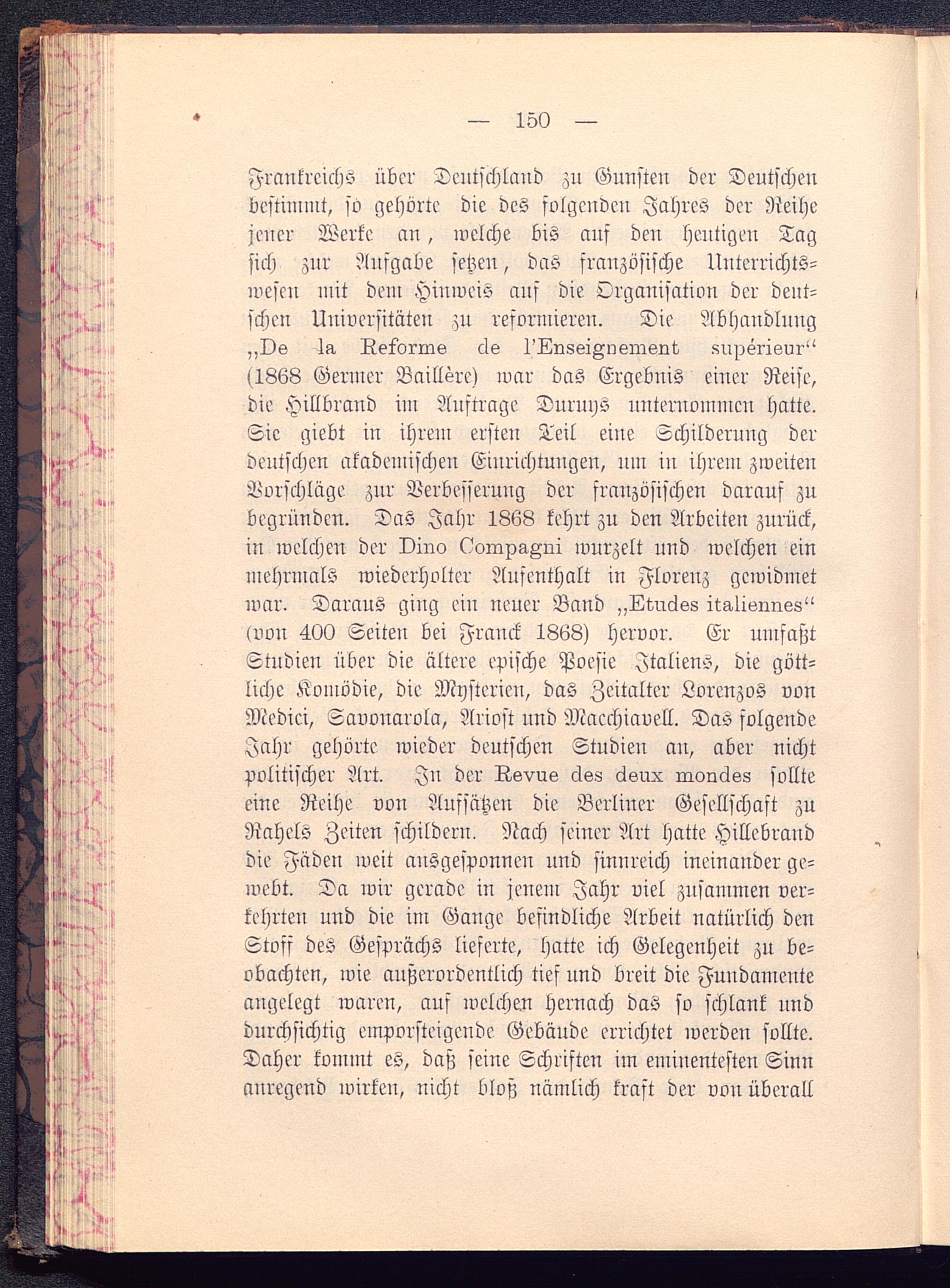 — 150 —

Frankreichs über Deutschland zu Gunsten der Deutschen bestimmt, so gehörte die des folgenden Jahres der Reihe jener Werke an, welche bis auf den heutigen Tag sich zur Aufgabe setzen, das französische Unterrichtswesen mit dem Hinweis auf die Organisation der deutschen Universitäten zu reformieren. Die Abhandlung „De la Reforme de l'Enseignement supérieur“ (1868 Germer Baillère) war das Ergebnis einer Reise, die Hillbrand im Auftrage Duruys unternommen hatte. Sie giebt in ihrem ersten Teil eine Schilderung der deutschen akademischen Einrichtungen, um in ihrem zweiten Vorschläge zur Verbesserung der französischen darauf zu begründen. Das Jahr 1868 kehrt zu den Arbeiten zurück, in welchen der Dino Compagni wurzelt und welchen ein mehrmals wiederholter Aufenthalt in Florenz gewidmet war. Daraus ging ein neuer Band „Etudes italiennes“ (von 400 Seiten bei Franck 1868) hervor. Er umfaßt Studien über die ältere epische Poesie Italiens, die göttliche Komödie, die Mysterien, das Zeitalter Lorenzos von Medici, Savonarola, Ariost und Macchiavell. Das folgende Jahr gehörte wieder deutschen Studien an, aber nicht politischer Art. In der Revue des deux mondes sollte eine Reihe von Aufsätzen die Berliner Gesellschaft zu Rahels Zeiten schildern. Nach seiner Art hatte Hillebrand die Fäden weit ausgesponnen und sinnreich ineinander gewebt. Da wir gerade in jenem Jahr viel zusammen verkehrten und die im Gange befindliche Arbeit natürlich den Stoff des Gesprächs lieferte, hatte ich Gelegenheit zu beobachten, wie außerordentlich tief und breit die Fundamente angelegt waren, auf welchen hernach das so schlank und durchsichtig emporsteigende Gebäude errichtet werden sollte. Daher kommt es, daß seine Schriften im eminentesten Sinn anregend wirken, nicht bloß nämlich kraft der von überall